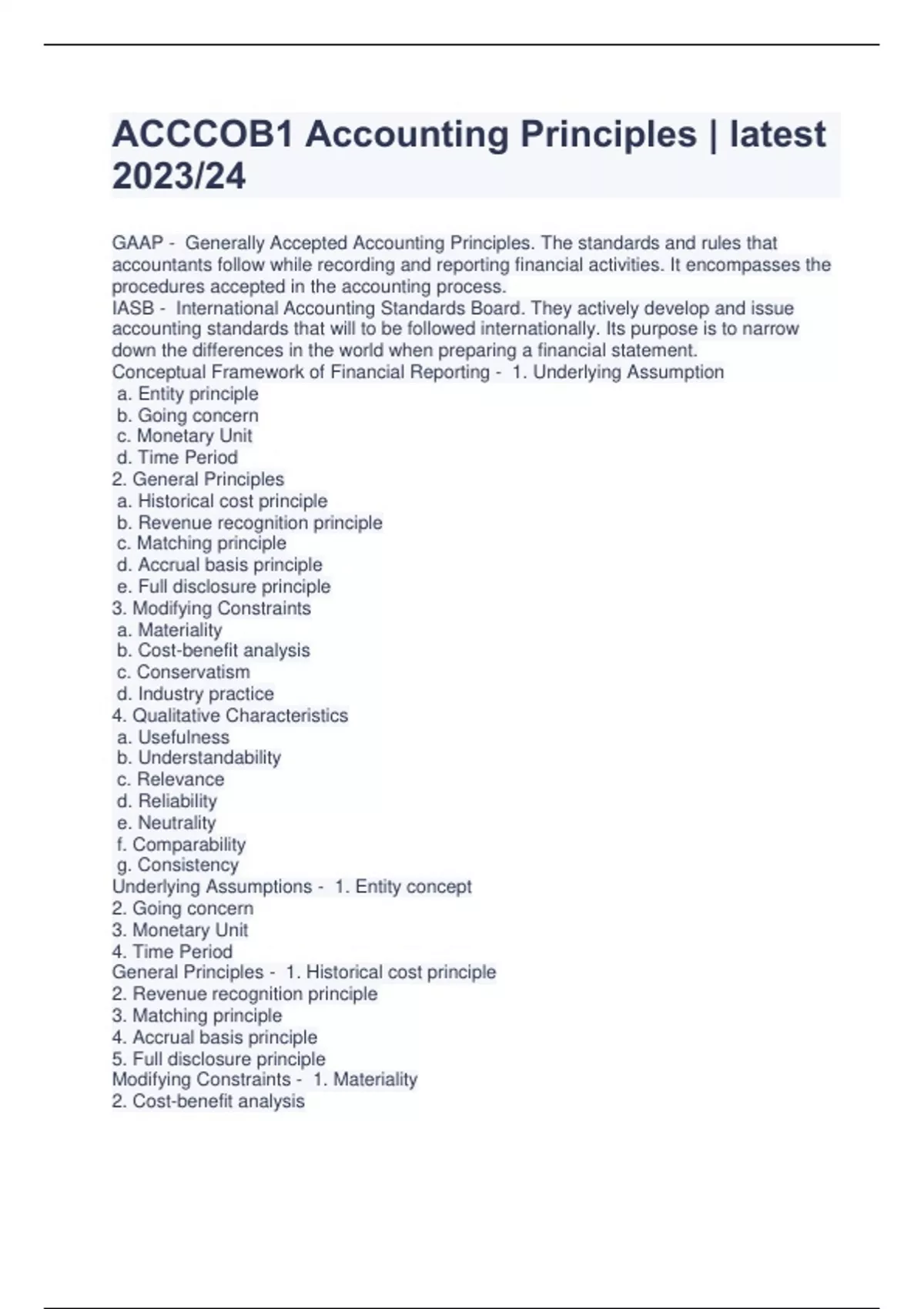 ACCCOB1 Accounting Principles | latest 2023/24

GAAP - Generally Accepted Accounting Principles. The standards and rules that accountants follow while recording and reporting financial activities. It encompasses the procedures accepted in the accounting process.
IASB - International Accounting Standards Board. They actively develop and issue accounting standards that will to be followed internationally. Its purpose is to narrow down the differences in the world when preparing a financial statement.
Conceptual Framework of Financial Reporting - 1. Underlying Assumption
a. Entity principle
b. Going concern
c. Monetary Unit
d. Time Period
2. General Principles
a. Historical cost principle
b. Revenue recognition principle
c. Matching principle
d. Accrual basis principle
e. Full disclosure principle
3. Modifying Constraints
a. Materiality
b. Cost-benefit analysis
c. Conservatism
d. Industry practice
4. Qualitative Characteristics
a. Usefulness
b. Understandability
c. Relevance
d. Reliability
e. Neutrality
f. Comparability
g. Consistency
Underlying Assumptions - 1. Entity concept
2. Going concern
3. Monetary Unit
4. Time Period
General Principles - 1. Historical cost principle
2. Revenue recognition principle
3. Matching principle
4. Accrual basis principle
5. Full disclosure principle
Modifying Constraints - 1. Materiality
2. Cost-benefit analysis